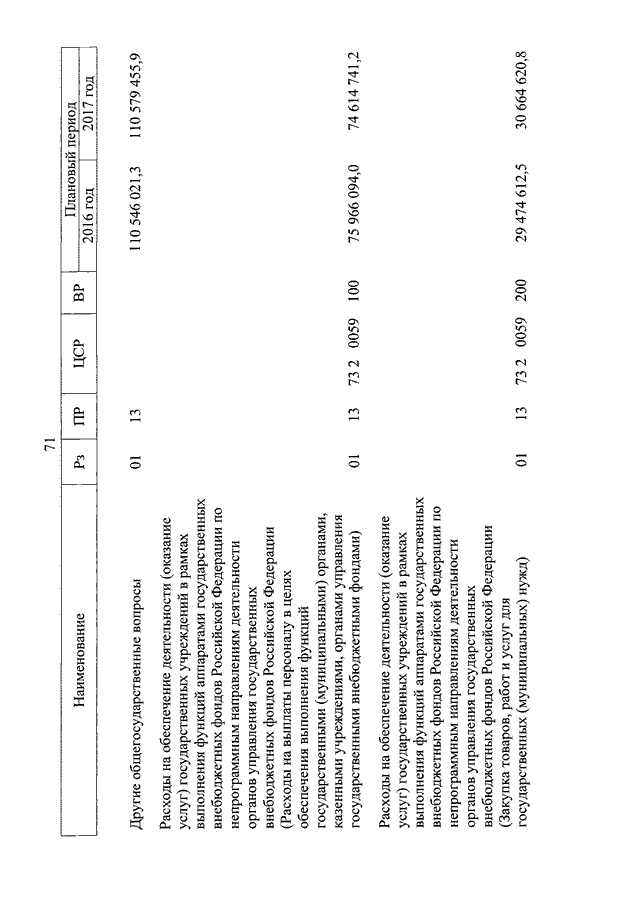 71

| Наименование | Рз | ПР | ЦСР | ВР | Плановый период 2016 год | Плановый период 2017 год |
|---|---|---|---|---|---|---|
| Другие общегосударственные вопросы | 01 | 13 | | | 110 546 021,3 | 110 579 455,9 |
| Расходы на обеспечение деятельности (оказание услуг) государственных учреждений в рамках выполнения функций аппаратами государственных внебюджетных фондов Российской Федерации по непрограммным направлениям деятельности органов управления государственных внебюджетных фондов Российской Федерации (Расходы на выплаты персоналу в целях обеспечения выполнения функций государственными (муниципальными) органами, казенными учреждениями, органами управления государственными внебюджетными фондами) | 01 | 13 | 73 2 0059 | 100 | 75 966 094,0 | 74 614 741,2 |
| Расходы на обеспечение деятельности (оказание услуг) государственных учреждений в рамках выполнения функций аппаратами государственных внебюджетных фондов Российской Федерации по непрограммным направлениям деятельности органов управления государственных внебюджетных фондов Российской Федерации (Закупка товаров, работ и услуг для государственных (муниципальных) нужд) | 01 | 13 | 73 2 0059 | 200 | 29 474 612,5 | 30 664 620,8 |